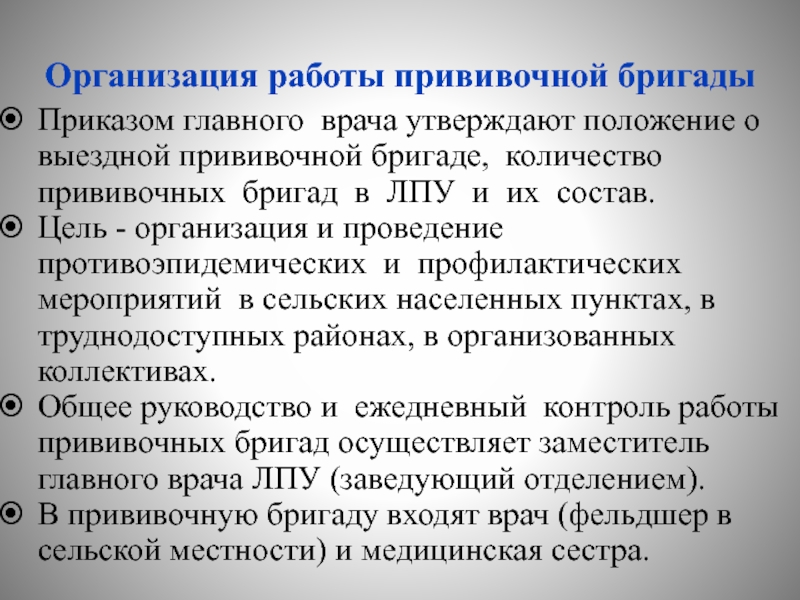 Организация работы прививочной бригады

Приказом главного врача утверждают положение о выездной прививочной бригаде, количество прививочных бригад в ЛПУ и их состав.

Цель - организация и проведение противоэпидемических и профилактических мероприятий в сельских населенных пунктах, в труднодоступных районах, в организованных коллективах.

Общее руководство и ежедневный контроль работы прививочных бригад осуществляет заместитель главного врача ЛПУ (заведующий отделением).

В прививочную бригаду входят врач (фельдшер в сельской местности) и медицинская сестра.